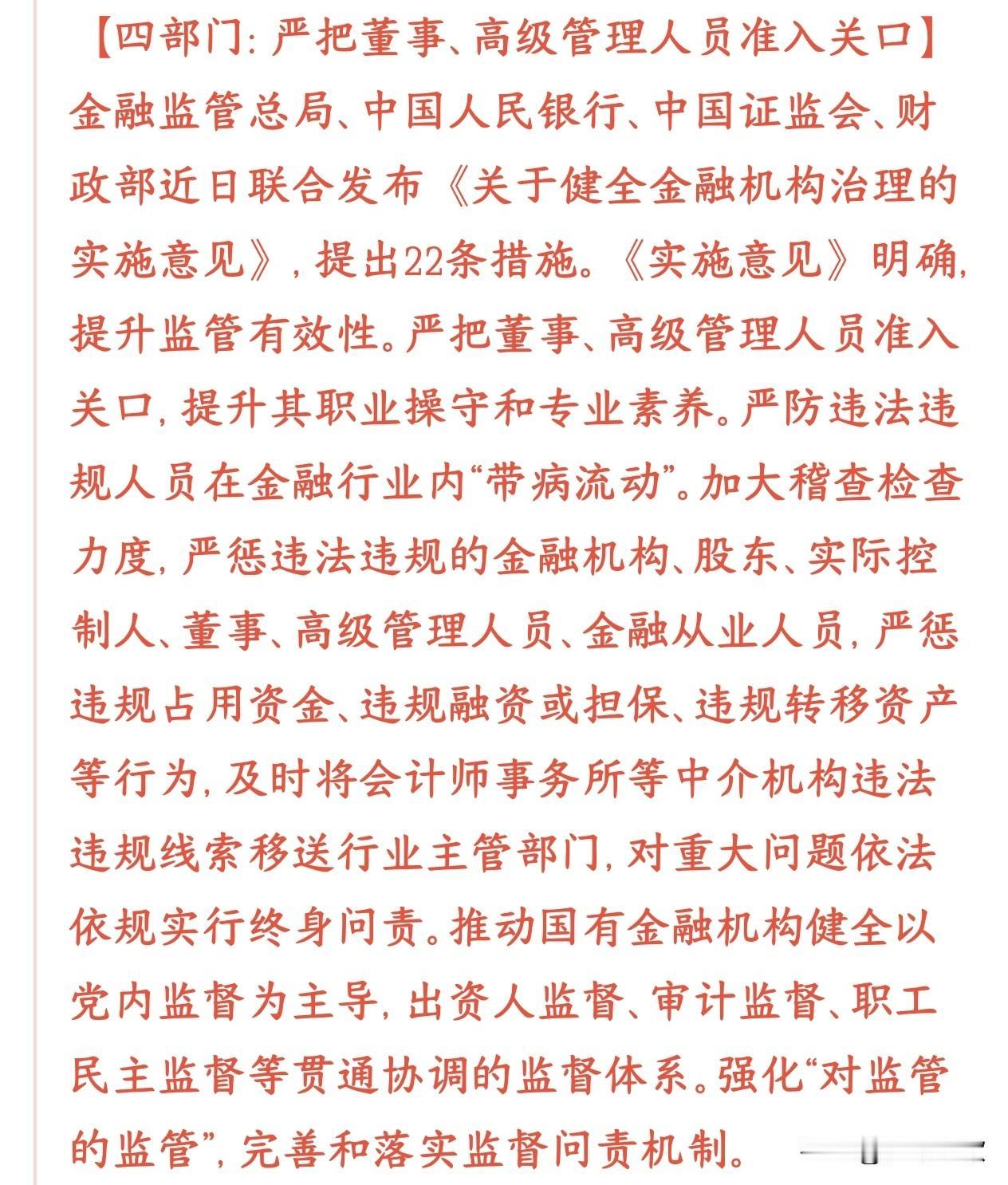 【四部门：严把董事、高级管理人员准入关口】金融监管总局、中国人民银行、中国证监会、财政部近日联合发布《关于健全金融机构治理的实施意见》，提出22条措施。《实施意见》明确，提升监管有效性。严把董事、高级管理人员准入关口，提升其职业操守和专业素养。严防违法违规人员在金融行业内“带病流动”。加大稽查检查力度，严惩违法违规的金融机构、股东、实际控制人、董事、高级管理人员、金融从业人员，严惩违规占用资金、违规融资或担保、违规转移资产等行为，及时将会计师事务所等中介机构违法违规线索移送行业主管部门，对重大问题依法依规实行终身问责。推动国有金融机构健全以党内监督为主导，出资人监督、审计监督、职工民主监督等贯通协调的监督体系。强化“对监管的监管”，完善和落实监督问责机制。